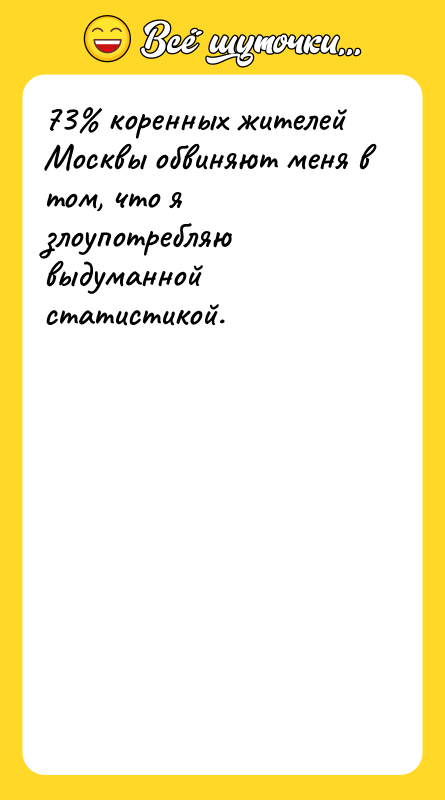 Всё шуточки...

73% коренных жителей Москвы обвиняют меня в том, что я злоупотребляю выдуманной статистикой.